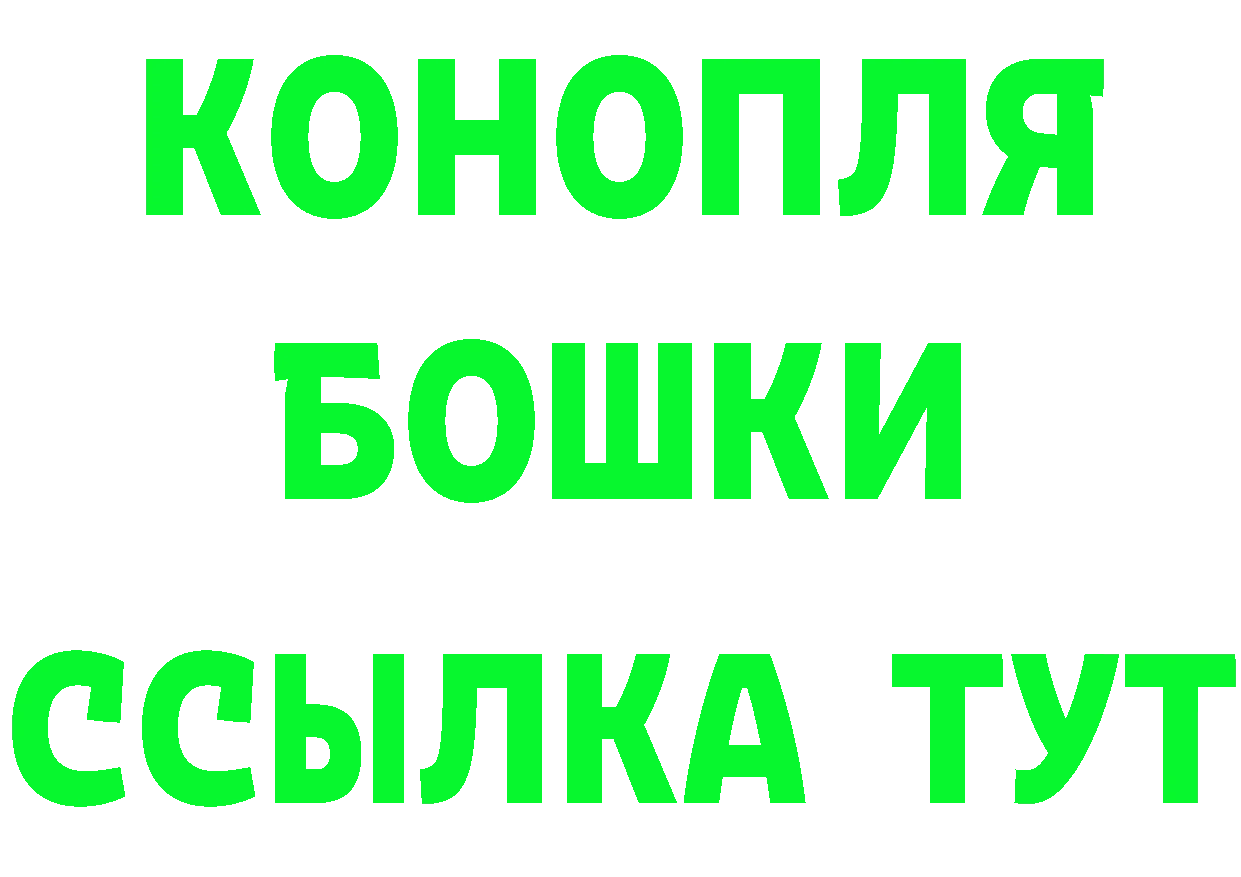 КОНОПЛЯ
БОШКИ
ССЫЛКА ТУТ